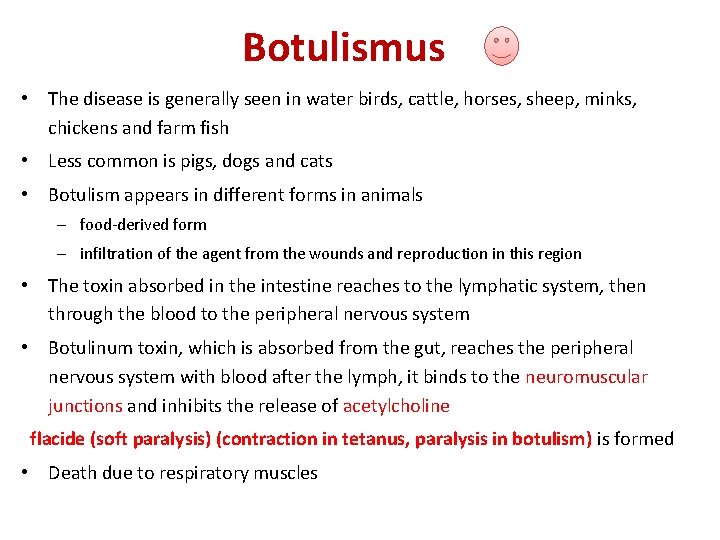 Botulismus

• The disease is generally seen in water birds, cattle, horses, sheep, minks, chickens and farm fish

• Less common is pigs, dogs and cats

• Botulism appears in different forms in animals
– food-derived form
– infiltration of the agent from the wounds and reproduction in this region

• The toxin absorbed in the intestine reaches to the lymphatic system, then through the blood to the peripheral nervous system

• Botulinum toxin, which is absorbed from the gut, reaches the peripheral nervous system with blood after the lymph, it binds to the neuromuscular junctions and inhibits the release of acetylcholine

flacide (soft paralysis) (contraction in tetanus, paralysis in botulism) is formed

• Death due to respiratory muscles